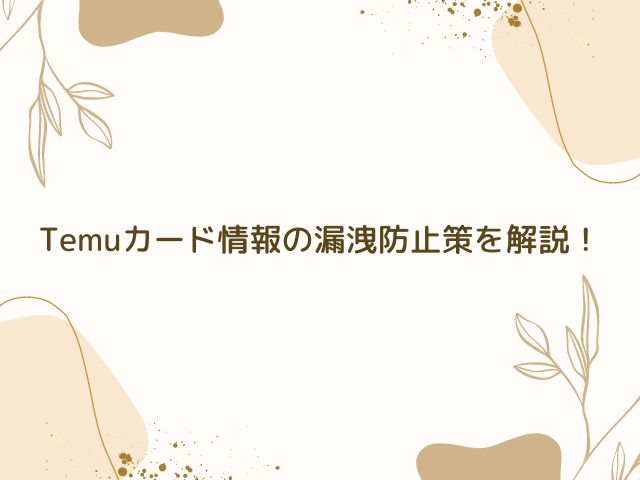 Temuカード情報の漏洩防止策を解説！